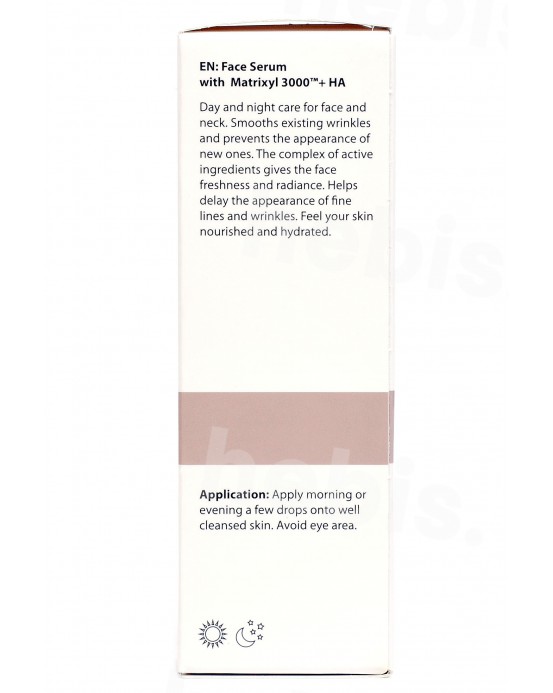 EN: Face Serum
with Matrixyl 3000™+ HA

Day and night care for face and neck. Smooths existing wrinkles and prevents the appearance of new ones. The complex of active ingredients gives the face freshness and radiance. Helps delay the appearance of fine lines and wrinkles. Feel your skin nourished and hydrated.

Application: Apply morning or evening a few drops onto well cleansed skin. Avoid eye area.